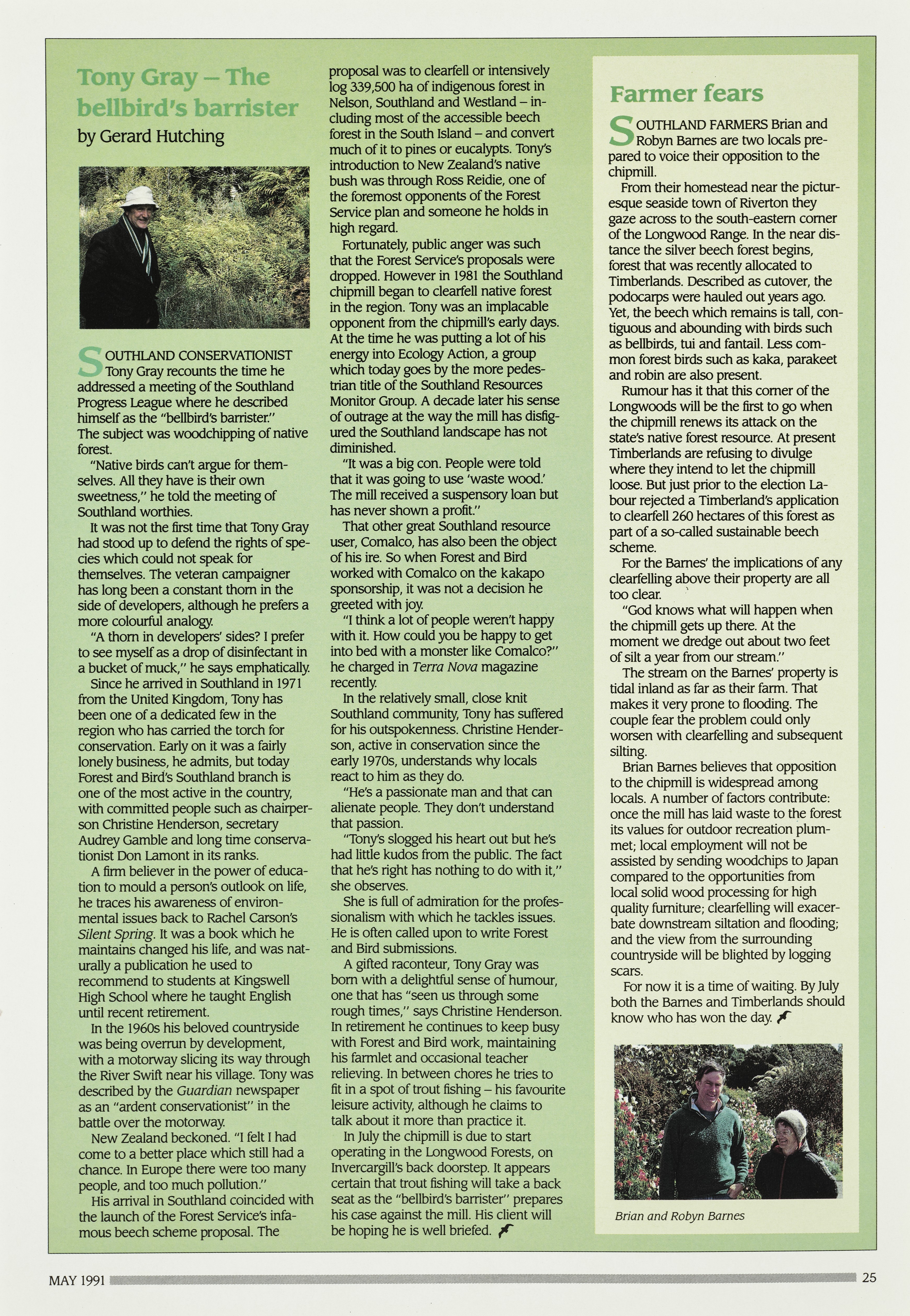 Tony Gray – The bellbird's barrister

by Gerard Hutching

SOUTHLAND CONSERVATIONIST Tony Gray recounts the time he addressed a meeting of the Southland Progress League where he described himself as the "bellbird's barrister." The subject was woodchipping of native forest.

"Native birds can't argue for themselves. All they have is their own sweetness," he told the meeting of Southland worthies.

It was not the first time that Tony Gray had stood up to defend the rights of species which could not speak for themselves. The veteran campaigner has long been a constant thorn in the side of developers, although he prefers a more colourful analogy.

"A thorn in developers' sides? I prefer to see myself as a drop of disinfectant in a bucket of muck," he says emphatically.

Since he arrived in Southland in 1971 from the United Kingdom, Tony has been one of a dedicated few in the region who has carried the torch for conservation. Early on it was a fairly lonely business, he admits, but today Forest and Bird's Southland branch is one of the most active in the country, with committed people such as chairperson Christine Henderson, secretary Audrey Gamble and long time conservationist Don Lamont in its ranks.

A firm believer in the power of education to mould a person's outlook on life, he traces his awareness of environmental issues back to Rachel Carson's Silent Spring. It was a book which he maintains changed his life, and was naturally a publication he used to recommend to students at Kingswell High School where he taught English until recent retirement.

In the 1960s his beloved countryside was being overrun by development, with a motorway slicing its way through the River Swift near his village. Tony was described by the Guardian newspaper as an "ardent conservationist" in the battle over the motorway.

New Zealand beckoned. "I felt I had come to a better place which still had a chance. In Europe there were too many people, and too much pollution."

His arrival in Southland coincided with the launch of the Forest Service's infamous beech scheme proposal. The proposal was to clearfell or intensively log 339,500 ha of indigenous forest in Nelson, Southland and Westland – including most of the accessible beech forest in the South Island – and convert much of it to pines or eucalypts. Tony's introduction to New Zealand's native bush was through Ross Reidie, one of the foremost opponents of the Forest Service plan and someone he holds in high regard.

Fortunately, public anger was such that the Forest Service's proposals were dropped. However in 1981 the Southland chipmill began to clearfell native forest in the region. Tony was an implacable opponent from the chipmill's early days. At the time he was putting a lot of his energy into Ecology Action, a group which today goes by the more pedestrian title of the Southland Resources Monitor Group. A decade later his sense of outrage at the way the mill has disfigured the Southland landscape has not diminished.

"It was a big con. People were told that it was going to use 'waste wood.' The mill received a suspensory loan but has never shown a profit."

That other great Southland resource user, Comalco, has also been the object of his ire. So when Forest and Bird worked with Comalco on the kakapo sponsorship, it was not a decision he greeted with joy.

"I think a lot of people weren't happy with it. How could you be happy to get into bed with a monster like Comalco?" he charged in Terra Nova magazine recently.

In the relatively small, close knit Southland community, Tony has suffered for his outspokenness. Christine Henderson, active in conservation since the early 1970s, understands why locals react to him as they do.

"He's a passionate man and that can alienate people. They don't understand that passion.

"Tony's slogged his heart out but he's had little kudos from the public. The fact that he's right has nothing to do with it," she observes.

She is full of admiration for the professionalism with which he tackles issues. He is often called upon to write Forest and Bird submissions.

A gifted raconteur, Tony Gray was born with a delightful sense of humour, one that has "seen us through some rough times," says Christine Henderson. In retirement he continues to keep busy with Forest and Bird work, maintaining his farmlet and occasional teacher relieving. In between chores he tries to fit in a spot of trout fishing – his favourite leisure activity, although he claims to talk about it more than practice it.

In July the chipmill is due to start operating in the Longwood Forests, on Invercargill's back doorstep. It appears certain that trout fishing will take a back seat as the "bellbird's barrister" prepares his case against the mill. His client will be hoping he is well briefed.

Farmer fears

SOUTHLAND FARMERS Brian and Robyn Barnes are two locals prepared to voice their opposition to the chipmill.

From their homestead near the picturesque seaside town of Riverton they gaze across to the south-eastern corner of the Longwood Range. In the near distance the silver beech forest begins, forest that was recently allocated to Timberlands. Described as cutover, the podocarps were hauled out years ago. Yet, the beech which remains is tall, contiguous and abounding with birds such as bellbirds, tui and fantail. Less common forest birds such as kaka, parakeet and robin are also present.

Rumour has it that this corner of the Longwoods will be the first to go when the chipmill renews its attack on the state's native forest resource. At present Timberlands are refusing to divulge where they intend to let the chipmill loose. But just prior to the election Labour rejected a Timberland's application to clearfell 260 hectares of this forest as part of a so-called sustainable beech scheme.

For the Barnes' the implications of any clearfelling above their property are all too clear.

"God knows what will happen when the chipmill gets up there. At the moment we dredge out about two feet of silt a year from our stream."

The stream on the Barnes' property is tidal inland as far as their farm. That makes it very prone to flooding. The couple fear the problem could only worsen with clearfelling and subsequent silting.

Brian Barnes believes that opposition to the chipmill is widespread among locals. A number of factors contribute: once the mill has laid waste to the forest its values for outdoor recreation plummet; local employment will not be assisted by sending woodchips to Japan compared to the opportunities from local solid wood processing for high quality furniture; clearfelling will exacerbate downstream siltation and flooding; and the view from the surrounding countryside will be blighted by logging scars.

For now it is a time of waiting. By July both the Barnes and Timberlands should know who has won the day.

Brian and Robyn Barnes

MAY 1991

25